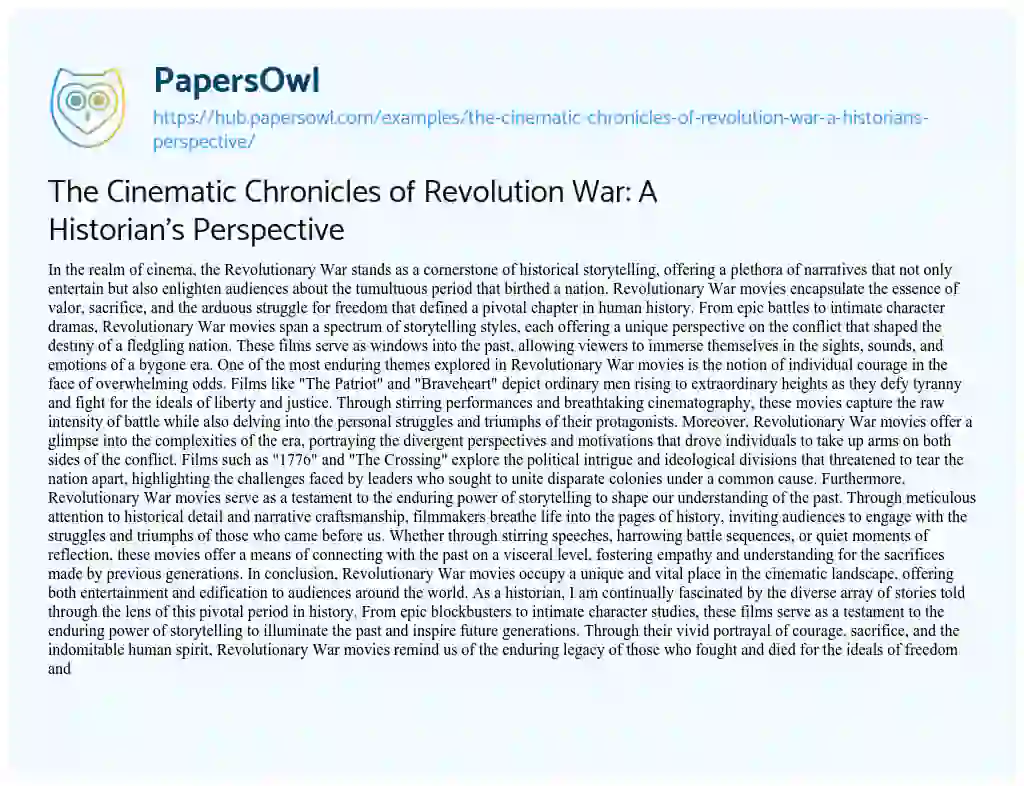 PapersOwl

https://hub.papersowl.com/examples/the-cinematic-chronicles-of-revolution-war-a-historians-perspective/

The Cinematic Chronicles of Revolution War: A Historian's Perspective

In the realm of cinema, the Revolutionary War stands as a cornerstone of historical storytelling, offering a plethora of narratives that not only entertain but also enlighten audiences about the tumultuous period that birthed a nation. Revolutionary War movies encapsulate the essence of valor, sacrifice, and the arduous struggle for freedom that defined a pivotal chapter in human history. From epic battles to intimate character dramas, Revolutionary War movies span a spectrum of storytelling styles, each offering a unique perspective on the conflict that shaped the destiny of a fledgling nation. These films serve as windows into the past, allowing viewers to immerse themselves in the sights, sounds, and emotions of a bygone era. One of the most enduring themes explored in Revolutionary War movies is the notion of individual courage in the face of overwhelming odds. Films like "The Patriot" and "Braveheart" depict ordinary men rising to extraordinary heights as they defy tyranny and fight for the ideals of liberty and justice. Through stirring performances and breathtaking cinematography, these movies capture the raw intensity of battle while also delving into the personal struggles and triumphs of their protagonists. Moreover, Revolutionary War movies offer a glimpse into the complexities of the era, portraying the divergent perspectives and motivations that drove individuals to take up arms on both sides of the conflict. Films such as "1776" and "The Crossing" explore the political intrigue and ideological divisions that threatened to tear the nation apart, highlighting the challenges faced by leaders who sought to unite disparate colonies under a common cause. Furthermore, Revolutionary War movies serve as a testament to the enduring power of storytelling to shape our understanding of the past. Through meticulous attention to historical detail and narrative craftsmanship, filmmakers breathe life into the pages of history, inviting audiences to engage with the struggles and triumphs of those who came before us. Whether through stirring speeches, harrowing battle sequences, or quiet moments of reflection, these movies offer a means of connecting with the past on a visceral level, fostering empathy and understanding for the sacrifices made by previous generations. In conclusion, Revolutionary War movies occupy a unique and vital place in the cinematic landscape, offering both entertainment and edification to audiences around the world. As a historian, I am continually fascinated by the diverse array of stories told through the lens of this pivotal period in history. From epic blockbusters to intimate character studies, these films serve as a testament to the enduring power of storytelling to illuminate the past and inspire future generations. Through their vivid portrayal of courage, sacrifice, and the indomitable human spirit, Revolutionary War movies remind us of the enduring legacy of those who fought and died for the ideals of freedom and